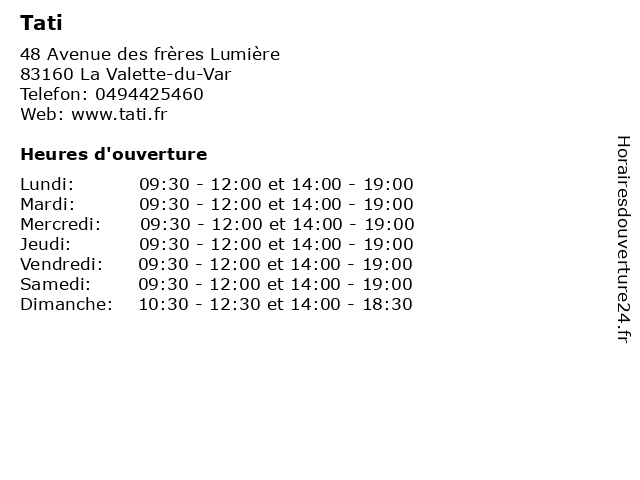 Tati

48 Avenue des frères Lumière
83160 La Valette-du-Var
Telefon: 0494425460
Web: www.tati.fr

Heures d'ouverture

Lundi: 09:30 - 12:00 et 14:00 - 19:00
Mardi: 09:30 - 12:00 et 14:00 - 19:00
Mercredi: 09:30 - 12:00 et 14:00 - 19:00
Jeudi: 09:30 - 12:00 et 14:00 - 19:00
Vendredi: 09:30 - 12:00 et 14:00 - 19:00
Samedi: 09:30 - 12:00 et 14:00 - 19:00
Dimanche: 10:30 - 12:30 et 14:00 - 18:30

Horairesdouverture24.fr